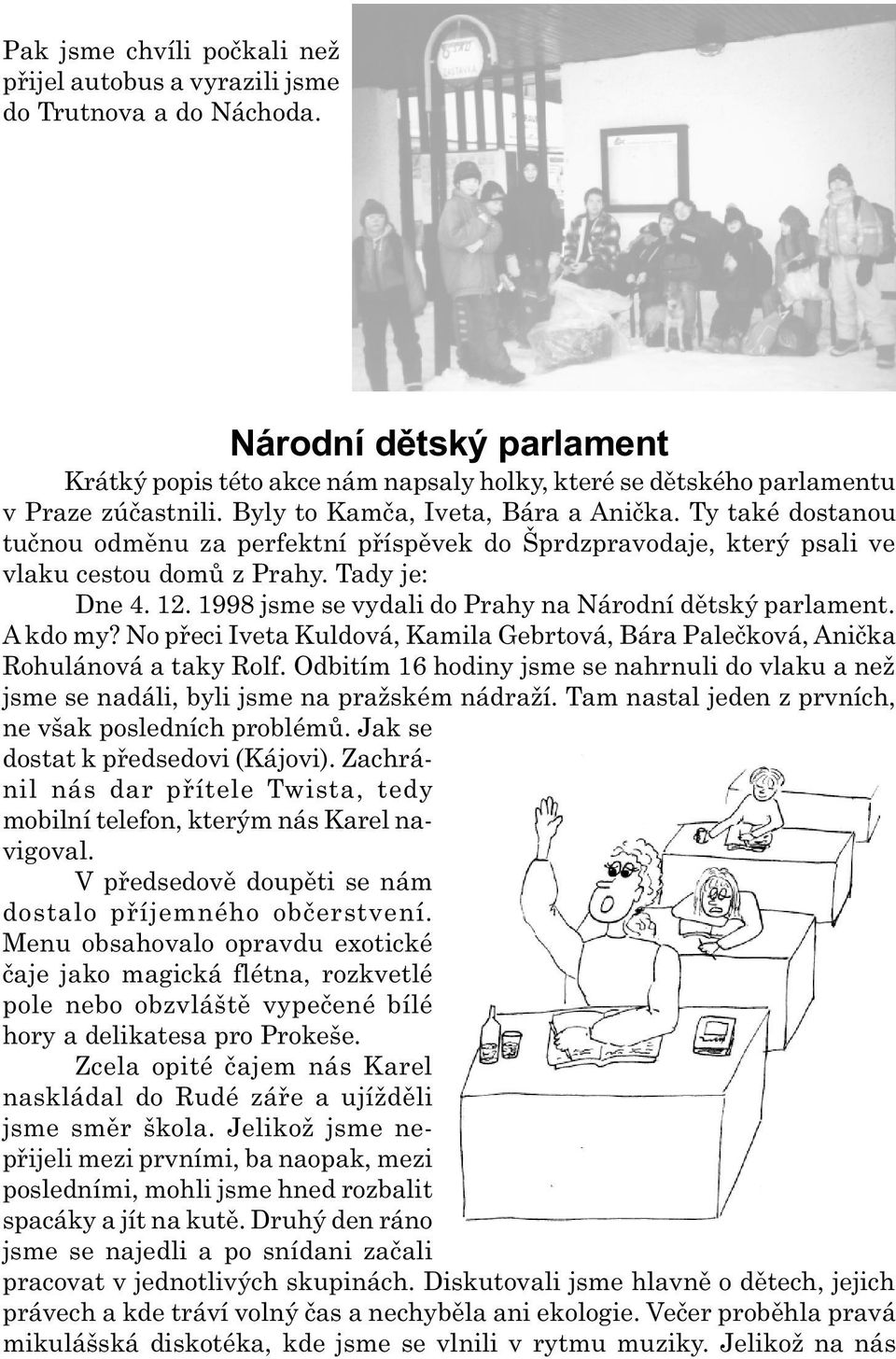 Pak jsme chvíli počkali než přijel autobus a vyrazili jsme do Trutnova a do Náchoda.

Národní dětský parlament

Krátký popis této akce nám napsaly holky, které se dětského parlamentu v Praze zúčastnili. Byly to Kamča, Iveta, Bára a Anička. Ty také dostanou tučnou odměnu za perfektní příspěvek do Šprdzpravodaje, který psali ve vlaku cestou domů z Prahy. Tady je:

Dne 4. 12. 1998 jsme se vydali do Prahy na Národní dětský parlament. A kdo my? No přeci Iveta Kuldová, Kamila Gebrtová, Bára Palečková, Anička Rohulánová a taky Rolf. Odbitím 16 hodiny jsme se nahrnuli do vlaku a než jsme se nadáli, byli jsme na pražském nádraží. Tam nastal jeden z prvních, ne však posledních problémů. Jak se dostat k předsedovi (Kájovi). Zachránil nás dar přítele Twista, tedy mobilní telefon, kterým nás Karel navigoval.

V předsedově doupěti se nám dostalo příjemného občerstvení. Menu obsahovalo opravdu exotické čaje jako magická flétna, rozkvetlé pole nebo obzvláště vypečené bílé hory a delikatesa pro Prokeše.

Zcela opité čajem nás Karel naskládal do Rudé záře a ujížděli jsme směr škola. Jelikož jsme nepřijeli mezi prvními, ba naopak, mezi posledními, mohli jsme hned rozbalit spacáky a jít na kutě. Druhý den ráno jsme se najedli a po snídani začali pracovat v jednotlivých skupinách. Diskutovali jsme hlavně o dětech, jejich právech a kde tráví volný čas a nechyběla ani ekologie. Večer proběhla pravá mikulášská diskotéka, kde jsme se vlnili v rytmu muziky. Jelikož na nás